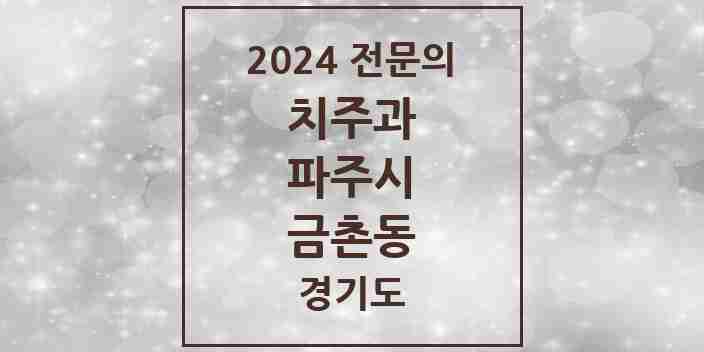 2024 전문의

치주과

파주시

금촌동

경기도